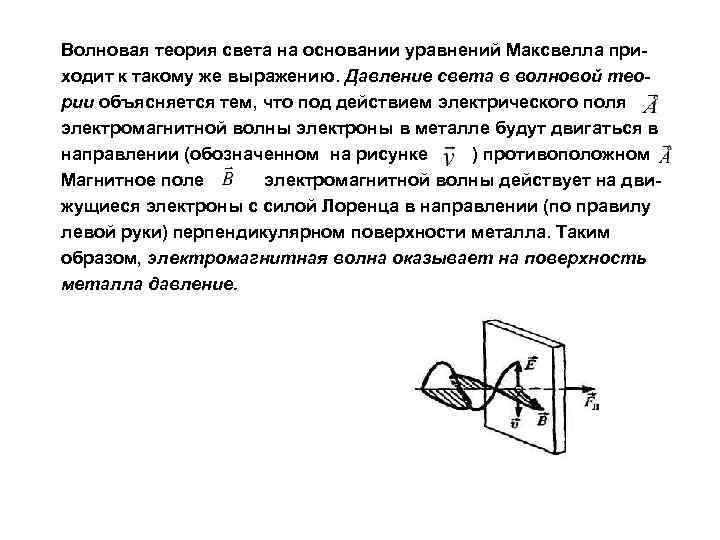 Волновая теория света на основании уравнений Максвелла приходит к такому же выражению. Давление света в волновой теории объясняется тем, что под действием электрического поля $\vec{A}$ электромагнитной волны электроны в металле будут двигаться в направлении (обозначенном на рисунке $\vec{v}$ ) противоположном $\vec{A}$ Магнитное поле $\vec{B}$ электромагнитной волны действует на движущиеся электроны с силой Лоренца в направлении (по правилу левой руки) перпендикулярном поверхности металла. Таким образом, электромагнитная волна оказывает на поверхность металла давление.

$\vec{E}$
$\vec{F}_л$
$\vec{v}$
$\vec{B}$